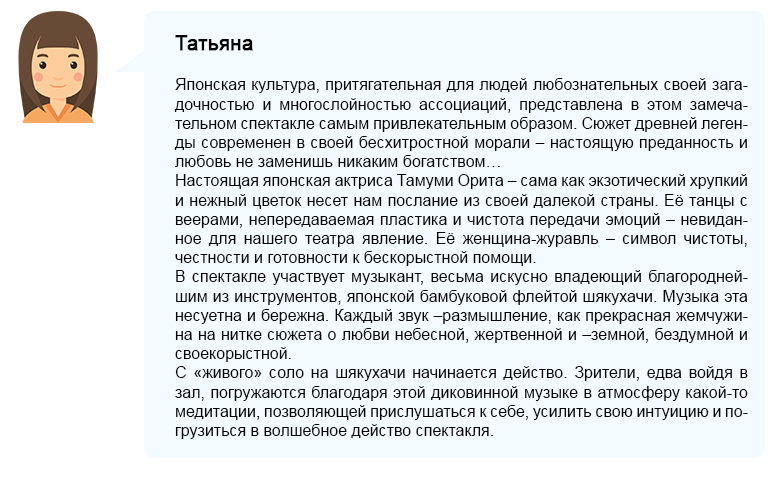 Татьяна

Японская культура, притягательная для людей любознательных своей загадочностью и многослойностью ассоциаций, представлена в этом замечательном спектакле самым привлекательным образом. Сюжет древней легенды современен в своей бесхитростной морали – настоящую преданность и любовь не заменишь никаким богатством…
Настоящая японская актриса Тамуми Орита – сама как экзотический хрупкий и нежный цветок несет нам послание из своей далекой страны. Её танцы с веерами, непередаваемая пластика и чистота передачи эмоций – невиданное для нашего театра явление. Её женщина-журавль – символ чистоты, честности и готовности к бескорыстной помощи.
В спектакле участвует музыкант, весьма искусно владеющий благороднейшим из инструментов, японской бамбуковой флейтой шякухачи. Музыка эта несуетна и бережна. Каждый звук –размышление, как прекрасная жемчужина на нитке сюжета о любви небесной, жертвенной и –земной, бездумной и своекорыстной.
С «живого» соло на шякухачи начинается действо. Зрители, едва войдя в зал, погружаются благодаря этой диковинной музыке в атмосферу какой-то медитации, позволяющей прислушаться к себе, усилить свою интуицию и погрузиться в волшебное действо спектакля.